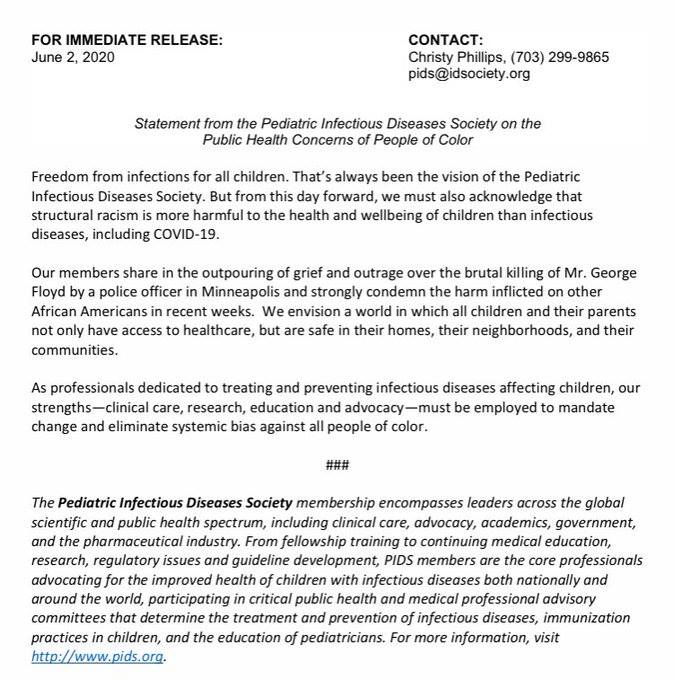 FOR IMMEDIATE RELEASE:
June 2, 2020

CONTACT:
Christy Phillips, (703) 299-9865
pids@idsociety.org

Statement from the Pediatric Infectious Diseases Society on the Public Health Concerns of People of Color

Freedom from infections for all children. That's always been the vision of the Pediatric Infectious Diseases Society. But from this day forward, we must also acknowledge that structural racism is more harmful to the health and wellbeing of children than infectious diseases, including COVID-19.

Our members share in the outpouring of grief and outrage over the brutal killing of Mr. George Floyd by a police officer in Minneapolis and strongly condemn the harm inflicted on other African Americans in recent weeks. We envision a world in which all children and their parents not only have access to healthcare, but are safe in their homes, their neighborhoods, and their communities.

As professionals dedicated to treating and preventing infectious diseases affecting children, our strengths—clinical care, research, education and advocacy—must be employed to mandate change and eliminate systemic bias against all people of color.

###

The Pediatric Infectious Diseases Society membership encompasses leaders across the global scientific and public health spectrum, including clinical care, advocacy, academics, government, and the pharmaceutical industry. From fellowship training to continuing medical education, research, regulatory issues and guideline development, PIDS members are the core professionals advocating for the improved health of children with infectious diseases both nationally and around the world, participating in critical public health and medical professional advisory committees that determine the treatment and prevention of infectious diseases, immunization practices in children, and the education of pediatricians. For more information, visit http://www.pids.org.